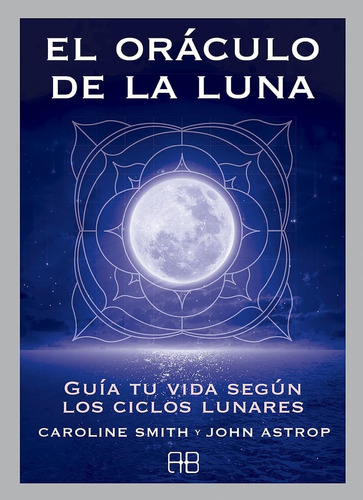 EL ORÁCULO DE LA LUNA

GUÍA TU VIDA SEGÚN LOS CICLOS LUNARES

CAROLINE SMITH Y JOHN ASTROP

AB